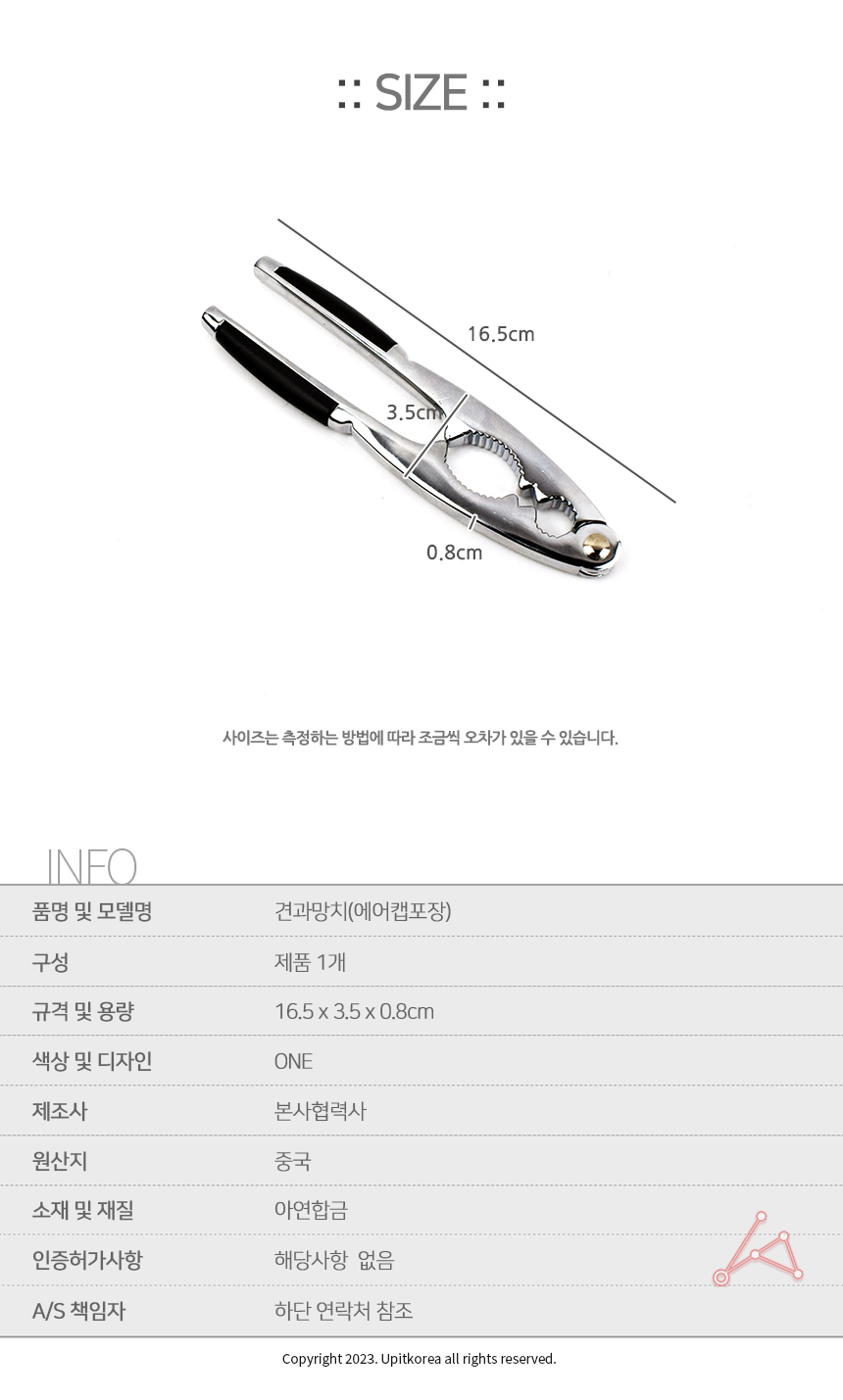 :: SIZE ::

16.5cm

3.5cm

0.8cm

사이즈는 측정하는 방법에 따라 조금씩 오차가 있을 수 있습니다.

INFO

품명 및 모델명
견과망치(에어캡포장)

구성
제품 1개

규격 및 용량
16.5 x 3.5 x 0.8cm

색상 및 디자인
ONE

제조사
본사협력사

원산지
중국

소재 및 재질
아연합금

인증허가사항
해당사항 없음

A/S 책임자
하단 연락처 참조

Copyright 2023. Upitkorea all rights reserved.